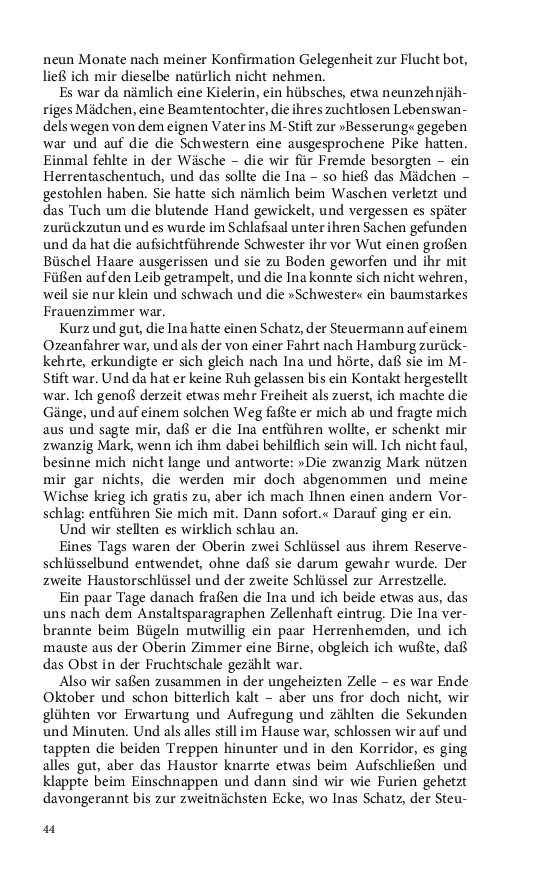 neun Monate nach meiner Konfirmation Gelegenheit zur Flucht bot, ließ ich mir dieselbe natürlich nicht nehmen.

Es war da nämlich eine Kielerin, ein hübsches, etwa neunzehnjähriges Mädchen, eine Beamtentochter, die ihres zuchtlosen Lebenswandels wegen von dem eignen Vater ins M-Stift zur »Besserung« gegeben war und auf die die Schwestern eine ausgesprochene Pike hatten. Einmal fehlte in der Wäsche – die wir für Fremde besorgten – ein Herrentaschentuch, und das sollte die Ina – so hieß das Mädchen – gestohlen haben. Sie hatte sich nämlich beim Waschen verletzt und das Tuch um die blutende Hand gewickelt, und vergessen es später zurückzutun und es wurde im Schlafsaal unter ihren Sachen gefunden und da hat die aufsichtführende Schwester ihr vor Wut einen großen Büschel Haare ausgerissen und sie zu Boden geworfen und ihr mit Füßen auf den Leib getrampelt, und die Ina konnte sich nicht wehren, weil sie nur klein und schwach und die »Schwester« ein baumstarkes Frauenzimmer war.

Kurz und gut, die Ina hatte einen Schatz, der Steuermann auf einem Ozeanfahrer war, und als der von einer Fahrt nach Hamburg zurückkehrte, erkundigte er sich gleich nach Ina und hörte, daß sie im M-Stift war. Und da hat er keine Ruh gelassen bis ein Kontakt hergestellt war. Ich genoß derzeit etwas mehr Freiheit als zuerst, ich machte die Gänge, und auf einem solchen Weg faßte er mich ab und fragte mich aus und sagte mir, daß er die Ina entführen wollte, er schenkt mir zwanzig Mark, wenn ich ihm dabei behilflich sein will. Ich nicht faul, besinne mich nicht lange und antworte: »Die zwanzig Mark nützen mir gar nichts, die werden mir doch abgenommen und meine Wichse krieg ich gratis zu, aber ich mach Ihnen einen andern Vorschlag: entführen Sie mich mit. Dann sofort.« Darauf ging er ein.

Und wir stellten es wirklich schlau an.

Eines Tags waren der Oberin zwei Schlüssel aus ihrem Reserveschlüsselbund entwendet, ohne daß sie darum gewahr wurde. Der zweite Haustorschlüssel und der zweite Schlüssel zur Arrestzelle.

Ein paar Tage danach fraßen die Ina und ich beide etwas aus, das uns nach dem Anstaltsparagraphen Zellenhaft eintrug. Die Ina verbrannte beim Bügeln mutwillig ein paar Herrenhemden, und ich mauste aus der Oberin Zimmer eine Birne, obgleich ich wußte, daß das Obst in der Fruchtschale gezählt war.

Also wir saßen zusammen in der ungeheizten Zelle – es war Ende Oktober und schon bitterlich kalt – aber uns fror doch nicht, wir glühten vor Erwartung und Aufregung und zählten die Sekunden und Minuten. Und als alles still im Hause war, schlossen wir auf und tappten die beiden Treppen hinunter und in den Korridor, es ging alles gut, aber das Haustor knarrte etwas beim Aufschließen und klappte beim Einschnappen und dann sind wir wie Furien gehetzt davongerannt bis zur zweitnächsten Ecke, wo Inas Schatz, der Steu-

44